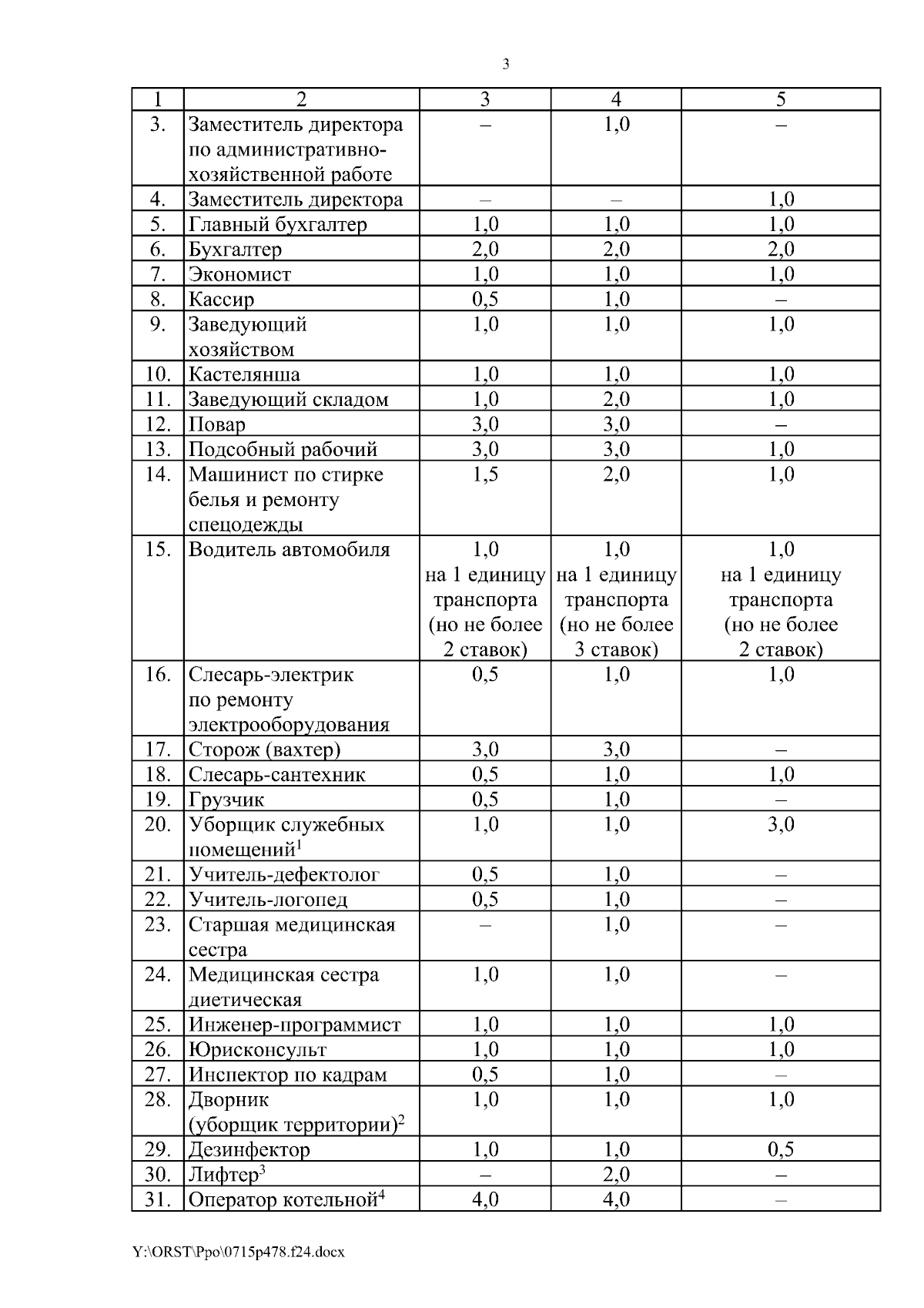 3

| 1 | 2 | 3 | 4 | 5 |
|---|---|---|---|---|
| 3. | Заместитель директора по административно-хозяйственной работе | – | 1,0 | – |
| 4. | Заместитель директора | – | – | 1,0 |
| 5. | Главный бухгалтер | 1,0 | 1,0 | 1,0 |
| 6. | Бухгалтер | 2,0 | 2,0 | 2,0 |
| 7. | Экономист | 1,0 | 1,0 | 1,0 |
| 8. | Кассир | 0,5 | 1,0 | – |
| 9. | Заведующий хозяйством | 1,0 | 1,0 | 1,0 |
| 10. | Кастелянша | 1,0 | 1,0 | 1,0 |
| 11. | Заведующий складом | 1,0 | 2,0 | 1,0 |
| 12. | Повар | 3,0 | 3,0 | – |
| 13. | Подсобный рабочий | 3,0 | 3,0 | 1,0 |
| 14. | Машинист по стирке белья и ремонту спецодежды | 1,5 | 2,0 | 1,0 |
| 15. | Водитель автомобиля | 1,0 на 1 единицу транспорта (но не более 2 ставок) | 1,0 на 1 единицу транспорта (но не более 3 ставок) | 1,0 на 1 единицу транспорта (но не более 2 ставок) |
| 16. | Слесарь-электрик по ремонту электрооборудования | 0,5 | 1,0 | 1,0 |
| 17. | Сторож (вахтер) | 3,0 | 3,0 | – |
| 18. | Слесарь-сантехник | 0,5 | 1,0 | 1,0 |
| 19. | Грузчик | 0,5 | 1,0 | – |
| 20. | Уборщик служебных помещений$^1$ | 1,0 | 1,0 | 3,0 |
| 21. | Учитель-дефектолог | 0,5 | 1,0 | – |
| 22. | Учитель-логопед | 0,5 | 1,0 | – |
| 23. | Старшая медицинская сестра | – | 1,0 | – |
| 24. | Медицинская сестра диетическая | 1,0 | 1,0 | – |
| 25. | Инженер-программист | 1,0 | 1,0 | 1,0 |
| 26. | Юрисконсульт | 1,0 | 1,0 | 1,0 |
| 27. | Инспектор по кадрам | 0,5 | 1,0 | – |
| 28. | Дворник (уборщик территории)$^2$ | 1,0 | 1,0 | 1,0 |
| 29. | Дезинфектор | 1,0 | 1,0 | 0,5 |
| 30. | Лифтер$^3$ | – | 2,0 | – |
| 31. | Оператор котельной$^4$ | 4,0 | 4,0 | – |

Y:\ORST\Ppo\0715p478.f24.docx